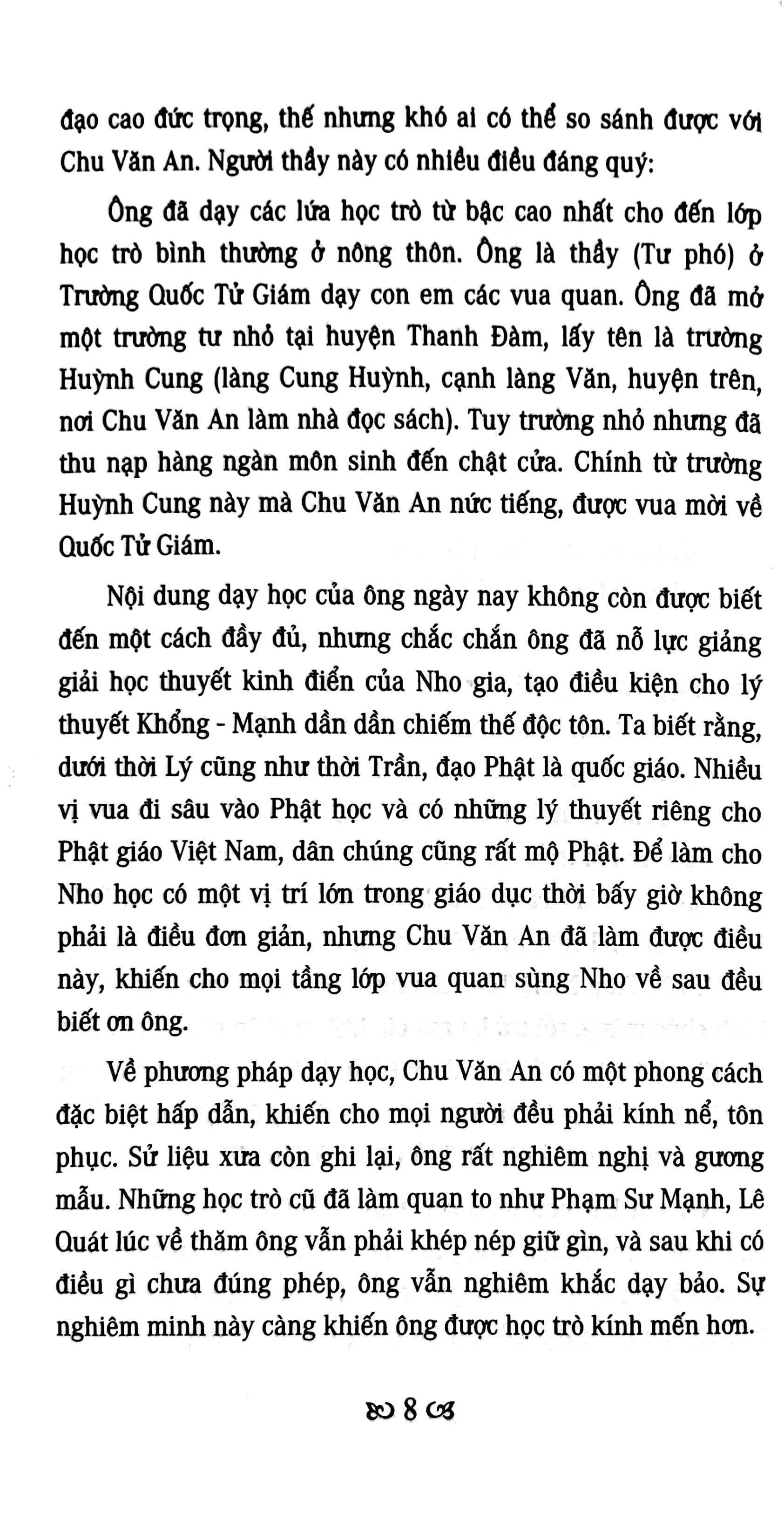 đạo cao đức trọng, thế nhưng khó ai có thể so sánh được với Chu Văn An. Người thầy này có nhiều điều đáng quý:

Ông đã dạy các lứa học trò từ bậc cao nhất cho đến lớp học trò bình thường ở nông thôn. Ông là thầy (Tư phó) ở Trường Quốc Tử Giám dạy con em các vua quan. Ông đã mở một trường tư nhỏ tại huyện Thanh Đàm, lấy tên là trường Huỳnh Cung (làng Cung Huỳnh, cạnh làng Văn, huyện trên, nơi Chu Văn An làm nhà đọc sách). Tuy trường nhỏ nhưng đã thu nạp hàng ngàn môn sinh đến chật cửa. Chính từ trường Huỳnh Cung này mà Chu Văn An nức tiếng, được vua mời về Quốc Tử Giám.

Nội dung dạy học của ông ngày nay không còn được biết đến một cách đầy đủ, nhưng chắc chắn ông đã nỗ lực giảng giải học thuyết kinh điển của Nho gia, tạo điều kiện cho lý thuyết Khổng - Mạnh dần dần chiếm thế độc tôn. Ta biết rằng, dưới thời Lý cũng như thời Trần, đạo Phật là quốc giáo. Nhiều vị vua đi sâu vào Phật học và có những lý thuyết riêng cho Phật giáo Việt Nam, dân chúng cũng rất mộ Phật. Để làm cho Nho học có một vị trí lớn trong giáo dục thời bấy giờ không phải là điều đơn giản, nhưng Chu Văn An đã làm được điều này, khiến cho mọi tầng lớp vua quan sùng Nho về sau đều biết ơn ông.

Về phương pháp dạy học, Chu Văn An có một phong cách đặc biệt hấp dẫn, khiến cho mọi người đều phải kính nể, tôn phục. Sử liệu xưa còn ghi lại, ông rất nghiêm nghị và gương mẫu. Những học trò cũ đã làm quan to như Phạm Sư Mạnh, Lê Quát lúc về thăm ông vẫn phải khép nép giữ gìn, và sau khi có điều gì chưa đúng phép, ông vẫn nghiêm khắc dạy bảo. Sự nghiêm minh này càng khiến ông được học trò kính mến hơn.

8